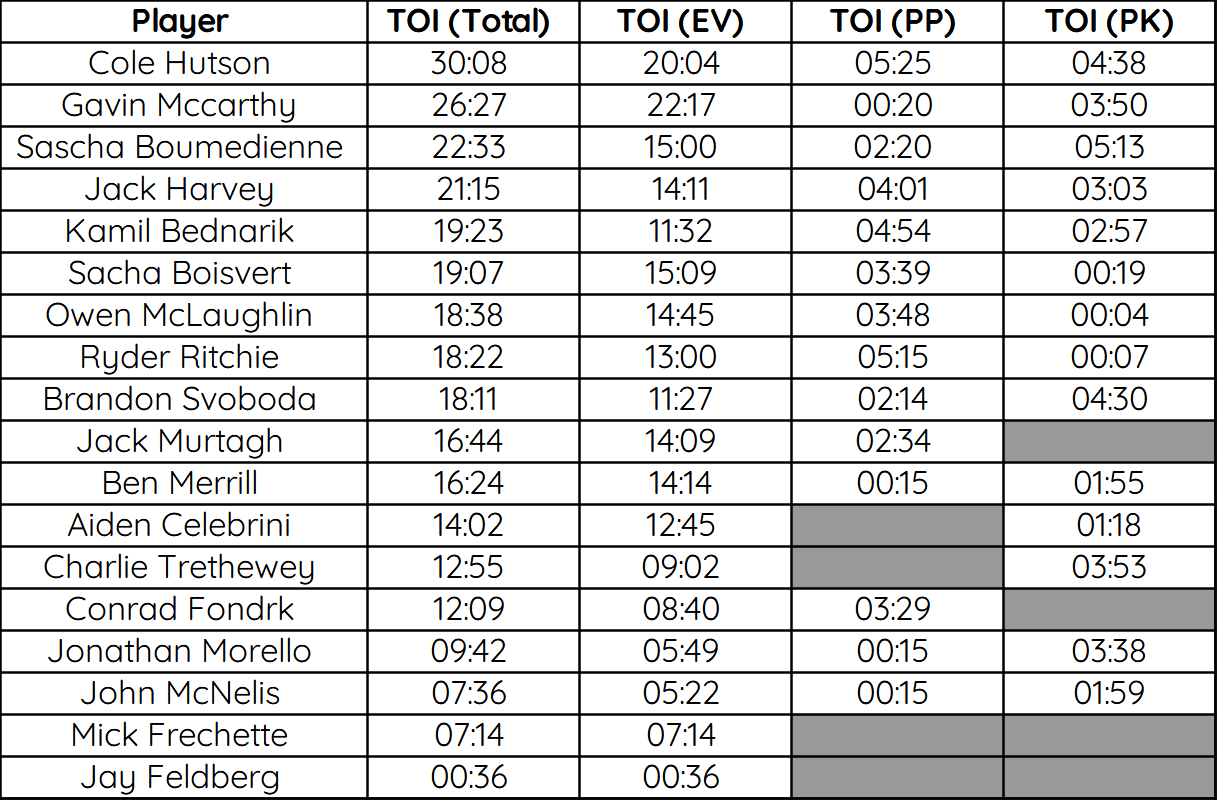 | Player | TOI (Total) | TOI (EV) | TOI (PP) | TOI (PK) |
|---|---|---|---|---|
| Cole Hutson | 30:08 | 20:04 | 05:25 | 04:38 |
| Gavin Mccarthy | 26:27 | 22:17 | 00:20 | 03:50 |
| Sascha Boumedienne | 22:33 | 15:00 | 02:20 | 05:13 |
| Jack Harvey | 21:15 | 14:11 | 04:01 | 03:03 |
| Kamil Bednarik | 19:23 | 11:32 | 04:54 | 02:57 |
| Sacha Boisvert | 19:07 | 15:09 | 03:39 | 00:19 |
| Owen McLaughlin | 18:38 | 14:45 | 03:48 | 00:04 |
| Ryder Ritchie | 18:22 | 13:00 | 05:15 | 00:07 |
| Brandon Svoboda | 18:11 | 11:27 | 02:14 | 04:30 |
| Jack Murtagh | 16:44 | 14:09 | 02:34 | |
| Ben Merrill | 16:24 | 14:14 | 00:15 | 01:55 |
| Aiden Celebrini | 14:02 | 12:45 | | 01:18 |
| Charlie Trethewey | 12:55 | 09:02 | | 03:53 |
| Conrad Fondrk | 12:09 | 08:40 | 03:29 | |
| Jonathan Morello | 09:42 | 05:49 | 00:15 | 03:38 |
| John McNelis | 07:36 | 05:22 | 00:15 | 01:59 |
| Mick Frechette | 07:14 | 07:14 | | |
| Jay Feldberg | 00:36 | 00:36 | | |